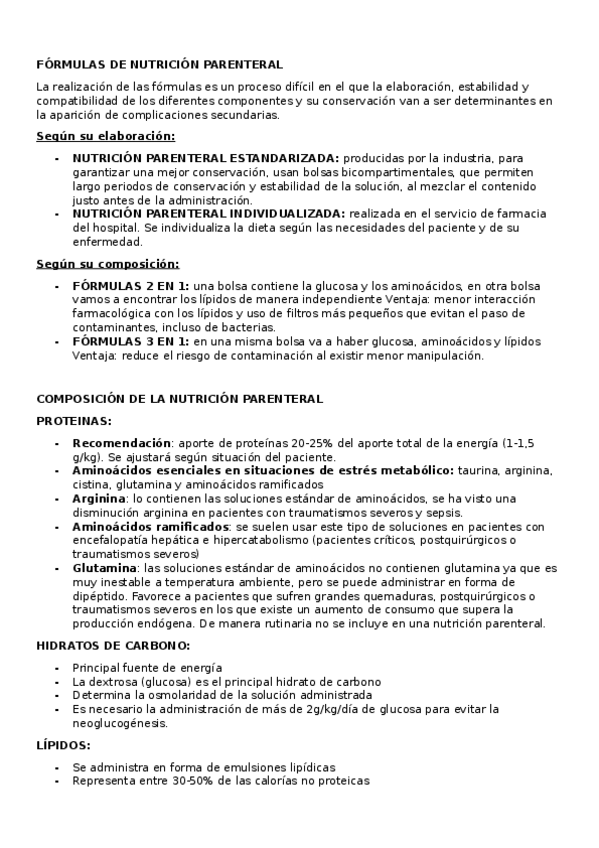 FÓRMULAS DE NUTRICIÓN PARENTERAL

La realización de las fórmulas es un proceso difícil en el que la elaboración, estabilidad y compatibilidad de los diferentes componentes y su conservación van a ser determinantes en la aparición de complicaciones secundarias.

Según su elaboración:

- NUTRICIÓN PARENTERAL ESTANDARIZADA: producidas por la industria, para garantizar una mejor conservación, usan bolsas bicompartimentales, que permiten largo periodos de conservación y estabilidad de la solución, al mezclar el contenido justo antes de la administración.
- NUTRICIÓN PARENTERAL INDIVIDUALIZADA: realizada en el servicio de farmacia del hospital. Se individualiza la dieta según las necesidades del paciente y de su enfermedad.

Según su composición:

- FÓRMULAS 2 EN 1: una bolsa contiene la glucosa y los aminoácidos, en otra bolsa vamos a encontrar los lípidos de manera independiente Ventaja: menor interacción farmacológica con los lípidos y uso de filtros más pequeños que evitan el paso de contaminantes, incluso de bacterias.
- FÓRMULAS 3 EN 1: en una misma bolsa va a haber glucosa, aminoácidos y lípidos Ventaja: reduce el riesgo de contaminación al existir menor manipulación.

COMPOSICIÓN DE LA NUTRICIÓN PARENTERAL

PROTEINAS:

- Recomendación: aporte de proteínas 20-25% del aporte total de la energía (1-1,5 g/kg). Se ajustará según situación del paciente.
- Aminoácidos esenciales en situaciones de estrés metabólico: taurina, arginina, cistina, glutamina y aminoácidos ramificados
- Arginina: lo contienen las soluciones estándar de aminoácidos, se ha visto una disminución arginina en pacientes con traumatismos severos y sepsis.
- Aminoácidos ramificados: se suelen usar este tipo de soluciones en pacientes con encefalopatía hepática e hipercatabolismo (pacientes críticos, postquirúrgicos o traumatismos severos)
- Glutamina: las soluciones estándar de aminoácidos no contienen glutamina ya que es muy inestable a temperatura ambiente, pero se puede administrar en forma de dipéptido. Favorece a pacientes que sufren grandes quemaduras, postquirúrgicos o traumatismos severos en los que existe un aumento de consumo que supera la producción endógena. De manera rutinaria no se incluye en una nutrición parenteral.

HIDRATOS DE CARBONO:

- Principal fuente de energía
- La dextrosa (glucosa) es el principal hidrato de carbono
- Determina la osmolaridad de la solución administrada
- Es necesario la administración de más de 2g/kg/día de glucosa para evitar la neoglucogénesis.

LÍPIDOS:

- Se administra en forma de emulsiones lipídicas
- Representa entre 30-50% de las calorías no proteicas